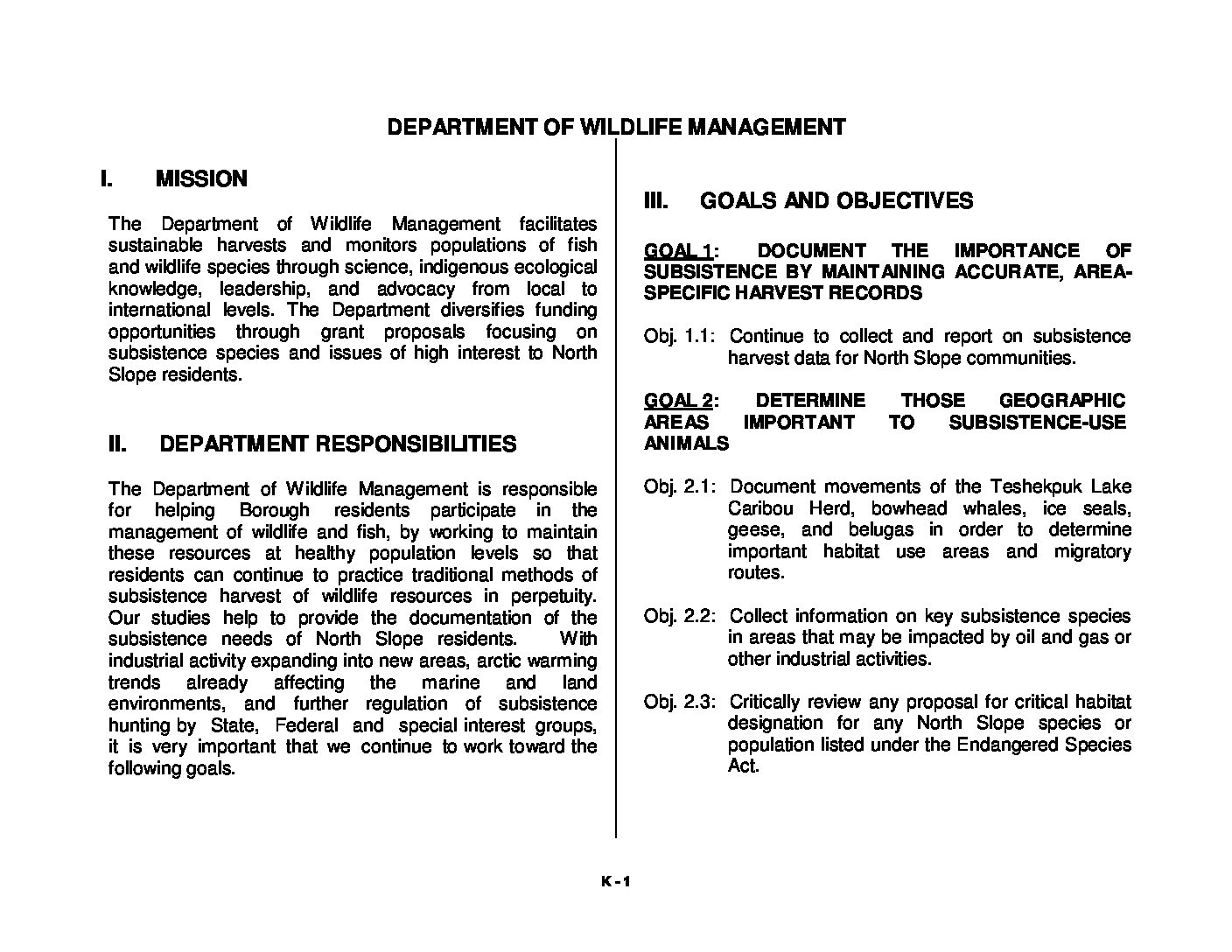 DEPARTMENT OF WILDLIFE MANAGEMENT

I. MISSION

The Department of Wildlife Management facilitates sustainable harvests and monitors populations of fish and wildlife species through science, indigenous ecological knowledge, leadership, and advocacy from local to international levels. The Department diversifies funding opportunities through grant proposals focusing on subsistence species and issues of high interest to North Slope residents.

II. DEPARTMENT RESPONSIBILITIES

The Department of Wildlife Management is responsible for helping Borough residents participate in the management of wildlife and fish, by working to maintain these resources at healthy population levels so that residents can continue to practice traditional methods of subsistence harvest of wildlife resources in perpetuity. Our studies help to provide the documentation of the subsistence needs of North Slope residents. With industrial activity expanding into new areas, arctic warming trends already affecting the marine and land environments, and further regulation of subsistence hunting by State, Federal and special interest groups, it is very important that we continue to work toward the following goals.

III. GOALS AND OBJECTIVES

GOAL 1: DOCUMENT THE IMPORTANCE OF SUBSISTENCE BY MAINTAINING ACCURATE, AREA-SPECIFIC HARVEST RECORDS

Obj. 1.1: Continue to collect and report on subsistence harvest data for North Slope communities.

GOAL 2: DETERMINE THOSE GEOGRAPHIC AREAS IMPORTANT TO SUBSISTENCE-USE ANIMALS

Obj. 2.1: Document movements of the Teshekpuk Lake Caribou Herd, bowhead whales, ice seals, geese, and belugas in order to determine important habitat use areas and migratory routes.

Obj. 2.2: Collect information on key subsistence species in areas that may be impacted by oil and gas or other industrial activities.

Obj. 2.3: Critically review any proposal for critical habitat designation for any North Slope species or population listed under the Endangered Species Act.

K - 1